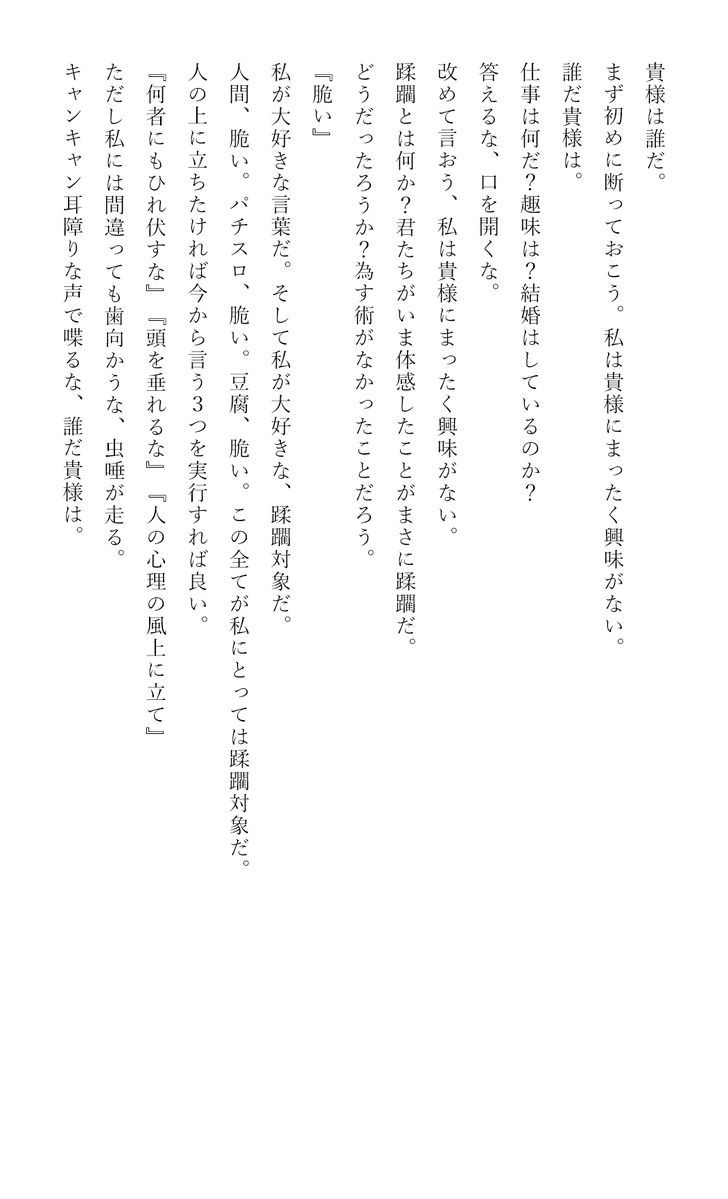 貴様は誰だ。
まず初めに断っておこう。私は貴様にまったく興味がない。
誰だ貴様は。
仕事は何だ？趣味は？結婚はしているのか？
答えるな、口を開くな。
改めて言おう、私は貴様にまったく興味がない。
蹂躙とは何か？君たちがいま体感したことがまさに蹂躙だ。
どうだったろうか？為す術がなかったことだろう。
『脆い』
私が大好きな言葉だ。そして私が大好きな、蹂躙対象だ。
人間、脆い。パチスロ、脆い。豆腐、脆い。この全てが私にとっては蹂躙対象だ。
人の上に立ちたければ今から言う３つを実行すれば良い。
『何者にもひれ伏すな』『頭を垂れるな』『人の心理の風上に立て』
ただし私には間違っても歯向かうな、虫唾が走る。
キャンキャン耳障りな声で喋るな、誰だ貴様は。